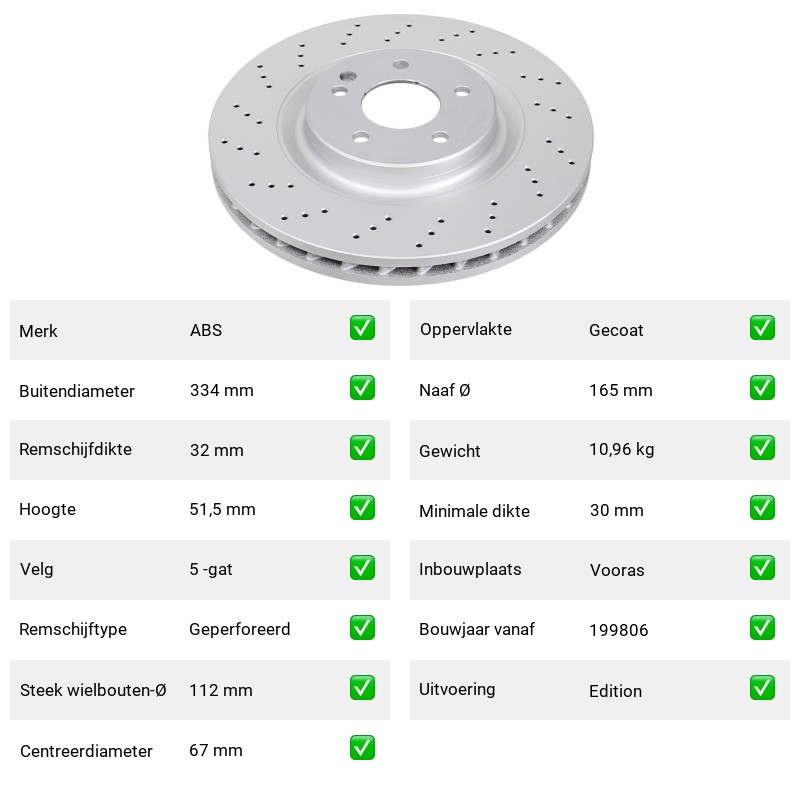 | Merk | ABS | ✅ |
|---|---|---|
| Buitendiameter | 334 mm | ✅ |
| Remschijfdikte | 32 mm | ✅ |
| Hoogte | 51,5 mm | ✅ |
| Velg | 5 -gat | ✅ |
| Remschijftype | Geperforeerd | ✅ |
| Steek wielbouten-Ø | 112 mm | ✅ |
| Centreerdiameter | 67 mm | ✅ |

| Oppervlakte | Gecoat | ✅ |
|---|---|---|
| Naaf Ø | 165 mm | ✅ |
| Gewicht | 10,96 kg | ✅ |
| Minimale dikte | 30 mm | ✅ |
| Inbouwplaats | Vooras | ✅ |
| Bouwjaar vanaf | 199806 | ✅ |
| Uitvoering | Edition | ✅ |